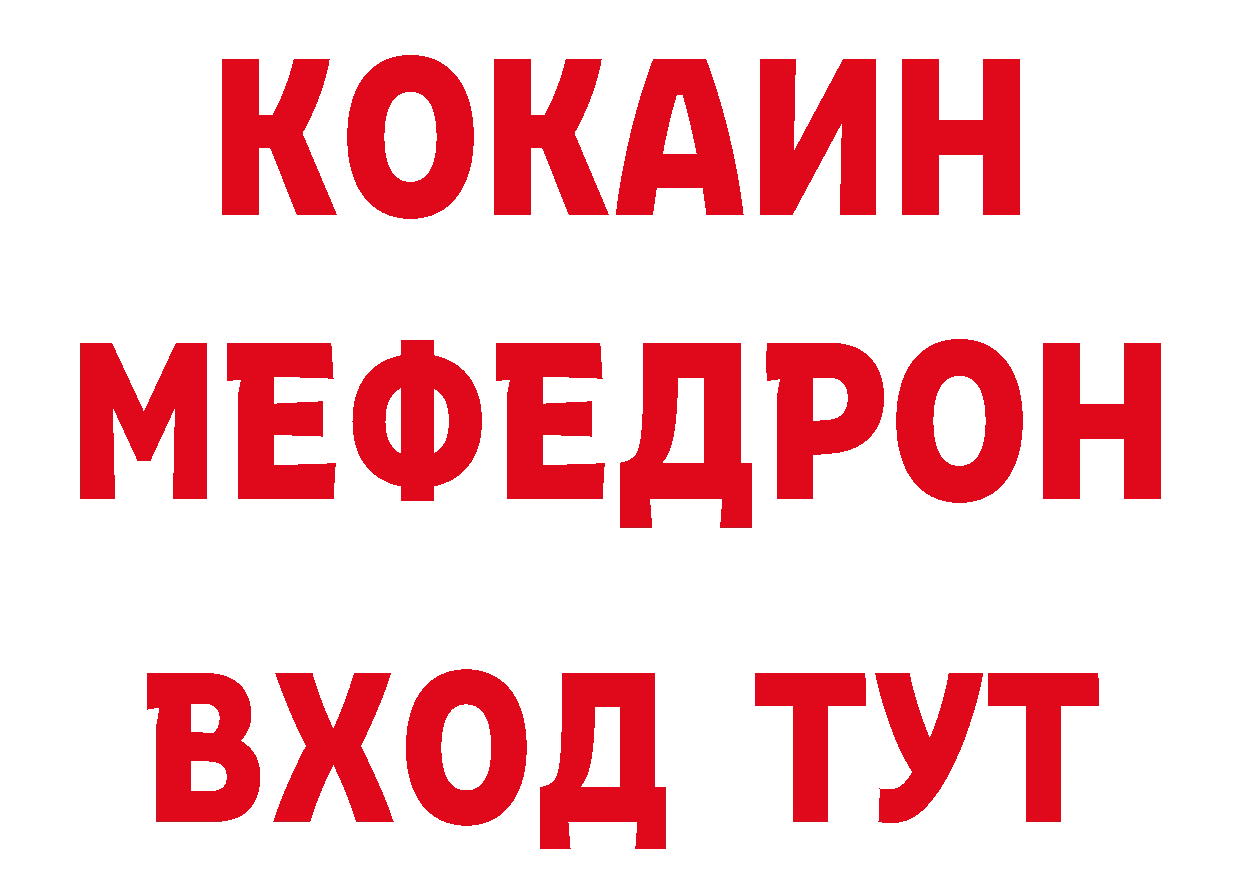 КОКАИН
МЕФЕДРОН
ВХОД ТУТ